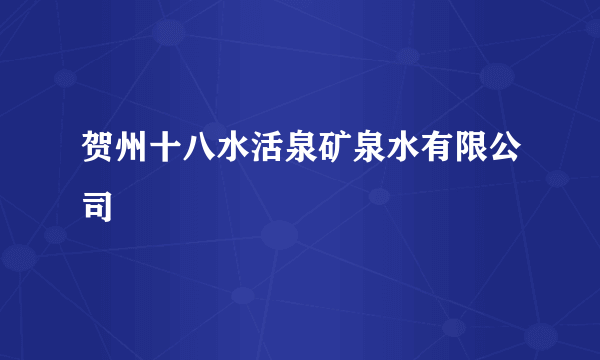 贺州十八水活泉矿泉水有限公司